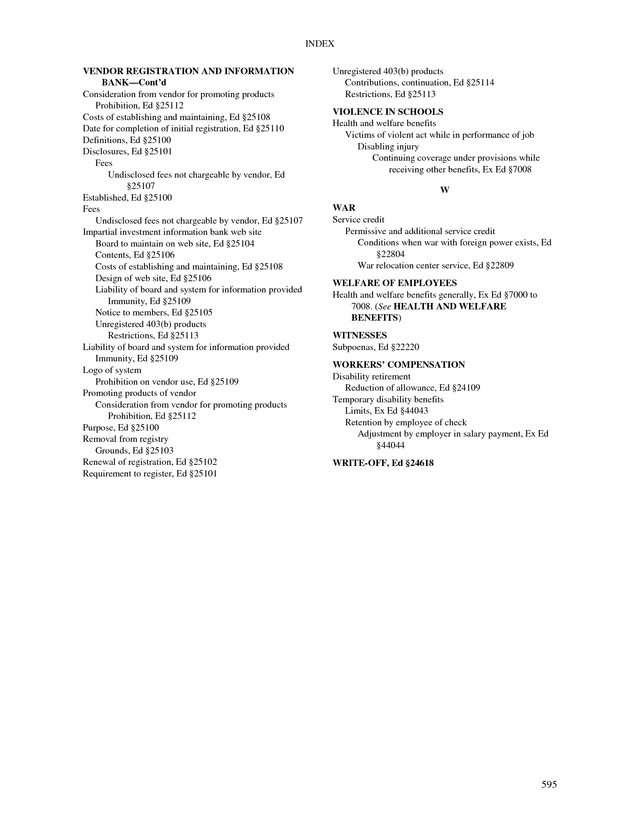 INDEX

VENDOR REGISTRATION AND INFORMATION BANK—Cont'd
Consideration from vendor for promoting products
Prohibition, Ed §25112
Costs of establishing and maintaining, Ed §25108
Date for completion of initial registration, Ed §25110
Definitions, Ed §25100
Disclosures, Ed §25101
Fees
Undisclosed fees not chargeable by vendor, Ed §25107
Established, Ed §25100
Fees
Undisclosed fees not chargeable by vendor, Ed §25107
Impartial investment information bank web site
Board to maintain on web site, Ed §25104
Contents, Ed §25106
Costs of establishing and maintaining, Ed §25108
Design of web site, Ed §25106
Liability of board and system for information provided
Immunity, Ed §25109
Notice to members, Ed §25105
Unregistered 403(b) products
Restrictions, Ed §25113
Liability of board and system for information provided
Immunity, Ed §25109
Logo of system
Prohibition on vendor use, Ed §25109
Promoting products of vendor
Consideration from vendor for promoting products
Prohibition, Ed §25112
Purpose, Ed §25100
Removal from registry
Grounds, Ed §25103
Renewal of registration, Ed §25102
Requirement to register, Ed §25101

Unregistered 403(b) products
Contributions, continuation, Ed §25114
Restrictions, Ed §25113

VIOLENCE IN SCHOOLS
Health and welfare benefits
Victims of violent act while in performance of job
Disabling injury
Continuing coverage under provisions while receiving other benefits, Ex Ed §7008

W

WAR
Service credit
Permissive and additional service credit
Conditions when war with foreign power exists, Ed §22804
War relocation center service, Ed §22809

WELFARE OF EMPLOYEES
Health and welfare benefits generally, Ex Ed §7000 to 7008. (See HEALTH AND WELFARE BENEFITS)

WITNESSES
Subpoenas, Ed §22220

WORKERS' COMPENSATION
Disability retirement
Reduction of allowance, Ed §24109
Temporary disability benefits
Limits, Ex Ed §44043
Retention by employee of check
Adjustment by employer in salary payment, Ex Ed §44044

WRITE-OFF, Ed §24618

595